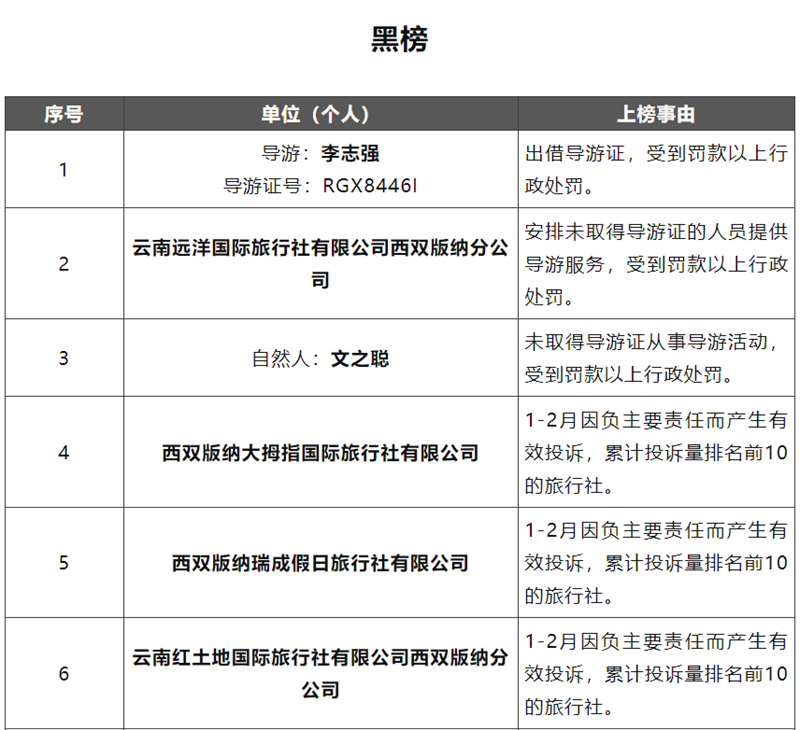 黑榜

| 序号 | 单位（个人） | 上榜事由 |
|---|---|---|
| 1 | 导游：李志强 导游证号：RGX8446I | 出借导游证，受到罚款以上行政处罚。 |
| 2 | 云南远洋国际旅行社有限公司西双版纳分公司 | 安排未取得导游证的人员提供导游服务，受到罚款以上行政处罚。 |
| 3 | 自然人：文之聪 | 未取得导游证从事导游活动，受到罚款以上行政处罚。 |
| 4 | 西双版纳大拇指国际旅行社有限公司 | 1-2月因负主要责任而产生有效投诉，累计投诉量排名前10的旅行社。 |
| 5 | 西双版纳瑞成假日旅行社有限公司 | 1-2月因负主要责任而产生有效投诉，累计投诉量排名前10的旅行社。 |
| 6 | 云南红土地国际旅行社有限公司西双版纳分公司 | 1-2月因负主要责任而产生有效投诉，累计投诉量排名前10的旅行社。 |